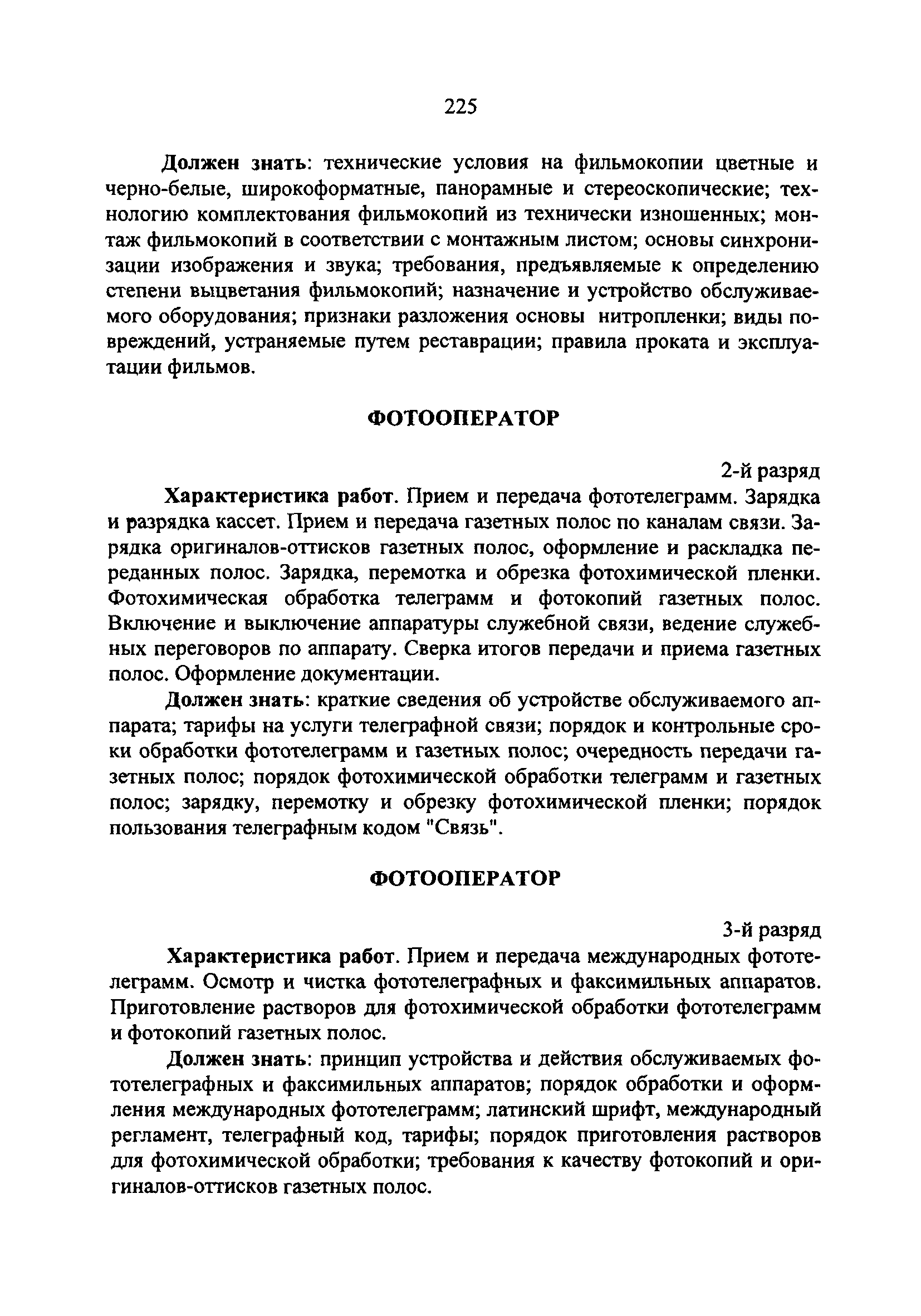 225

Должен знать: технические условия на фильмокопии цветные и черно-белые, широкоформатные, панорамные и стереоскопические; технологию комплектования фильмокопий из технически изношенных; монтаж фильмокопий в соответствии с монтажным листом; основы синхронизации изображения и звука; требования, предъявляемые к определению степени выцветания фильмокопий; назначение и устройство обслуживаемого оборудования; признаки разложения основы нитропленки; виды повреждений, устраняемые путем реставрации; правила проката и эксплуатации фильмов.

ФОТООПЕРАТОР

2-й разряд

Характеристика работ. Прием и передача фототелеграмм. Зарядка и разрядка кассет. Прием и передача газетных полос по каналам связи. Зарядка оригиналов-оттисков газетных полос, оформление и раскладка переданных полос. Зарядка, перемотка и обрезка фотохимической пленки. Фотохимическая обработка телеграмм и фотокопий газетных полос. Включение и выключение аппаратуры служебной связи, ведение служебных переговоров по аппарату. Сверка итогов передачи и приема газетных полос. Оформление документации.

Должен знать: краткие сведения об устройстве обслуживаемого аппарата; тарифы на услуги телеграфной связи; порядок и контрольные сроки обработки фототелеграмм и газетных полос; очередность передачи газетных полос; порядок фотохимической обработки телеграмм и газетных полос; зарядку, перемотку и обрезку фотохимической пленки; порядок пользования телеграфным кодом "Связь".

ФОТООПЕРАТОР

3-й разряд

Характеристика работ. Прием и передача международных фототелеграмм. Осмотр и чистка фототелеграфных и факсимильных аппаратов. Приготовление растворов для фотохимической обработки фототелеграмм и фотокопий газетных полос.

Должен знать: принцип устройства и действия обслуживаемых фототелеграфных и факсимильных аппаратов; порядок обработки и оформления международных фототелеграмм; латинский шрифт, международный регламент, телеграфный код, тарифы; порядок приготовления растворов для фотохимической обработки; требования к качеству фотокопий и оригиналов-оттисков газетных полос.